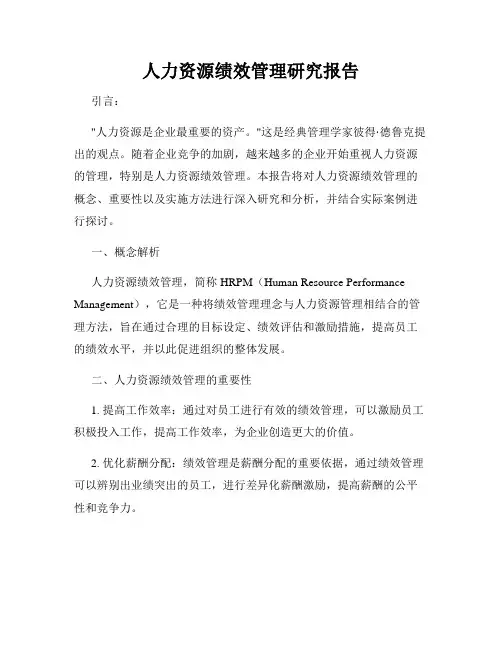 人力资源绩效管理研究报告

引言：

"人力资源是企业最重要的资产。"这是经典管理学家彼得·德鲁克提出的观点。随着企业竞争的加剧，越来越多的企业开始重视人力资源的管理，特别是人力资源绩效管理。本报告将对人力资源绩效管理的概念、重要性以及实施方法进行深入研究和分析，并结合实际案例进行探讨。

一、概念解析

人力资源绩效管理，简称 HRPM（Human Resource Performance Management），它是一种将绩效管理理念与人力资源管理相结合的管理方法，旨在通过合理的目标设定、绩效评估和激励措施，提高员工的绩效水平，并以此促进组织的整体发展。

二、人力资源绩效管理的重要性

1. 提高工作效率：通过对员工进行有效的绩效管理，可以激励员工积极投入工作，提高工作效率，为企业创造更大的价值。

2. 优化薪酬分配：绩效管理是薪酬分配的重要依据，通过绩效管理可以辨别出业绩突出的员工，进行差异化薪酬激励，提高薪酬的公平性和竞争力。